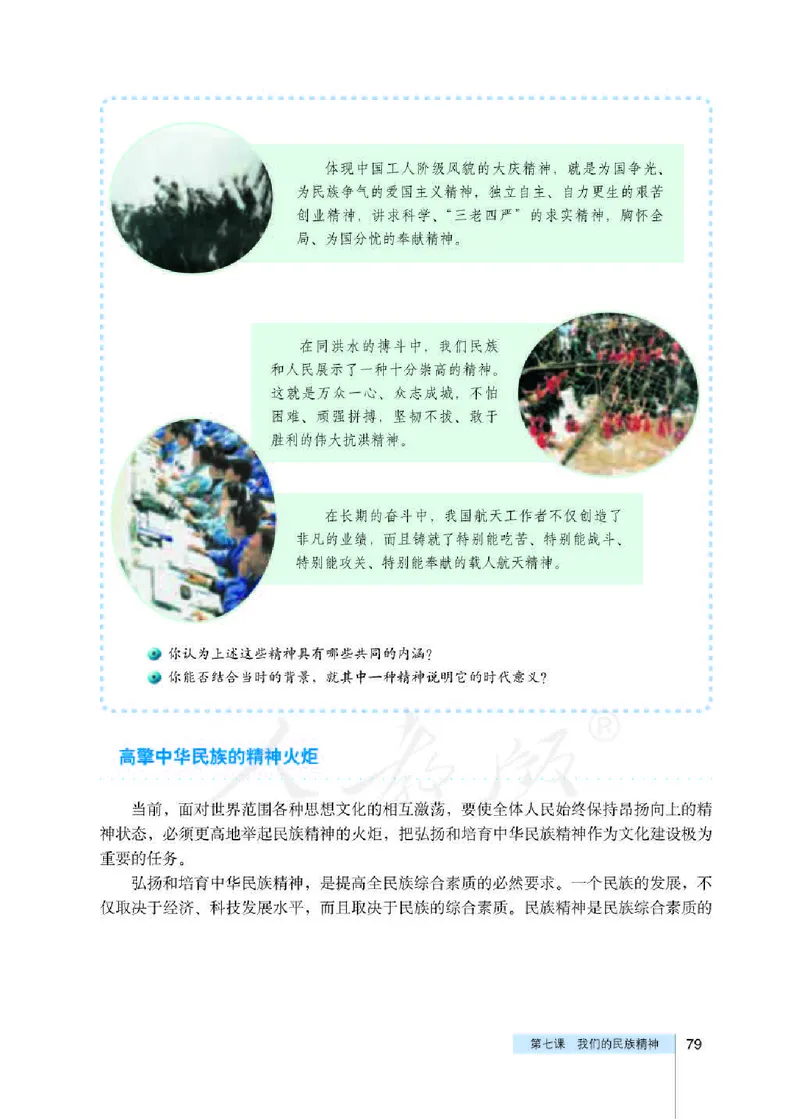 体现中国工人阶级风貌的大庆精神，就是为国争光、为民族争气的爱国主义精神，独立自主、自力更生的艰苦创业精神，讲求科学、“三老四严”的求实精神，胸怀全局、为国分忧的奉献精神。

在同洪水的搏斗中，我们民族和人民展示了一种十分崇高的精神。这就是万众一心、众志成城，不怕困难、顽强拼搏，坚韧不拔、敢于胜利的伟大抗洪精神。

在长期的奋斗中，我国航天工作者不仅创造了非凡的业绩，而且铸就了特别能吃苦、特别能战斗、特别能攻关、特别能奉献的载人航天精神。

你认为上述这些精神具有哪些共同的内涵？
你能否结合当时的背景，就其中一种精神说明它的时代意义？

人教版®

高擎中华民族的精神火炬

当前，面对世界范围各种思想文化的相互激荡，要使全体人民始终保持昂扬向上的精神状态，必须更高地举起民族精神的火炬，把弘扬和培育中华民族精神作为文化建设极为重要的任务。

弘扬和培育中华民族精神，是提高全民族综合素质的必然要求。一个民族的发展，不仅取决于经济、科技发展水平，而且取决于民族的综合素质。民族精神是民族综合素质的

第七课 我们的民族精神 79